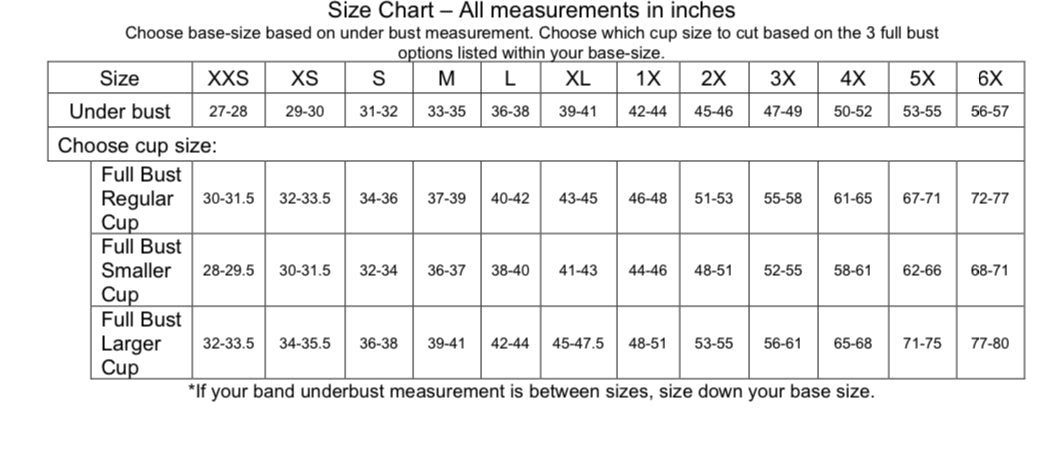 Size Chart – All measurements in inches

Choose base-size based on under bust measurement. Choose which cup size to cut based on the 3 full bust options listed within your base-size.

| Size | XXS | XS | S | M | L | XL | 1X | 2X | 3X | 4X | 5X | 6X |
|---|---|---|---|---|---|---|---|---|---|---|---|---|
| Under bust | 27-28 | 29-30 | 31-32 | 33-35 | 36-38 | 39-41 | 42-44 | 45-46 | 47-49 | 50-52 | 53-55 | 56-57 |
| Choose cup size: | | | | | | | | | | | | |
| Full Bust Regular Cup | 30-31.5 | 32-33.5 | 34-36 | 37-39 | 40-42 | 43-45 | 46-48 | 51-53 | 55-58 | 61-65 | 67-71 | 72-77 |
| Full Bust Smaller Cup | 28-29.5 | 30-31.5 | 32-34 | 36-37 | 38-40 | 41-43 | 44-46 | 48-51 | 52-55 | 58-61 | 62-66 | 68-71 |
| Full Bust Larger Cup | 32-33.5 | 34-35.5 | 36-38 | 39-41 | 42-44 | 45-47.5 | 48-51 | 53-55 | 56-61 | 65-68 | 71-75 | 77-80 |

*If your band underbust measurement is between sizes, size down your base size.